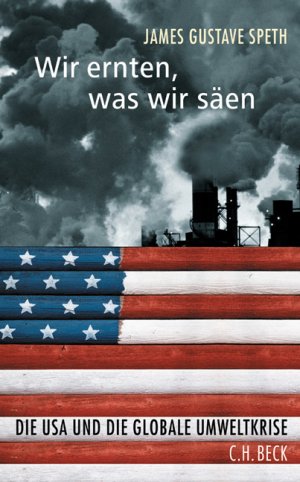 JAMES GUSTAVE SPETH

Wir ernten, was wir säen

DIE USA UND DIE GLOBALE UMWELTKRISE

C.H. BECK